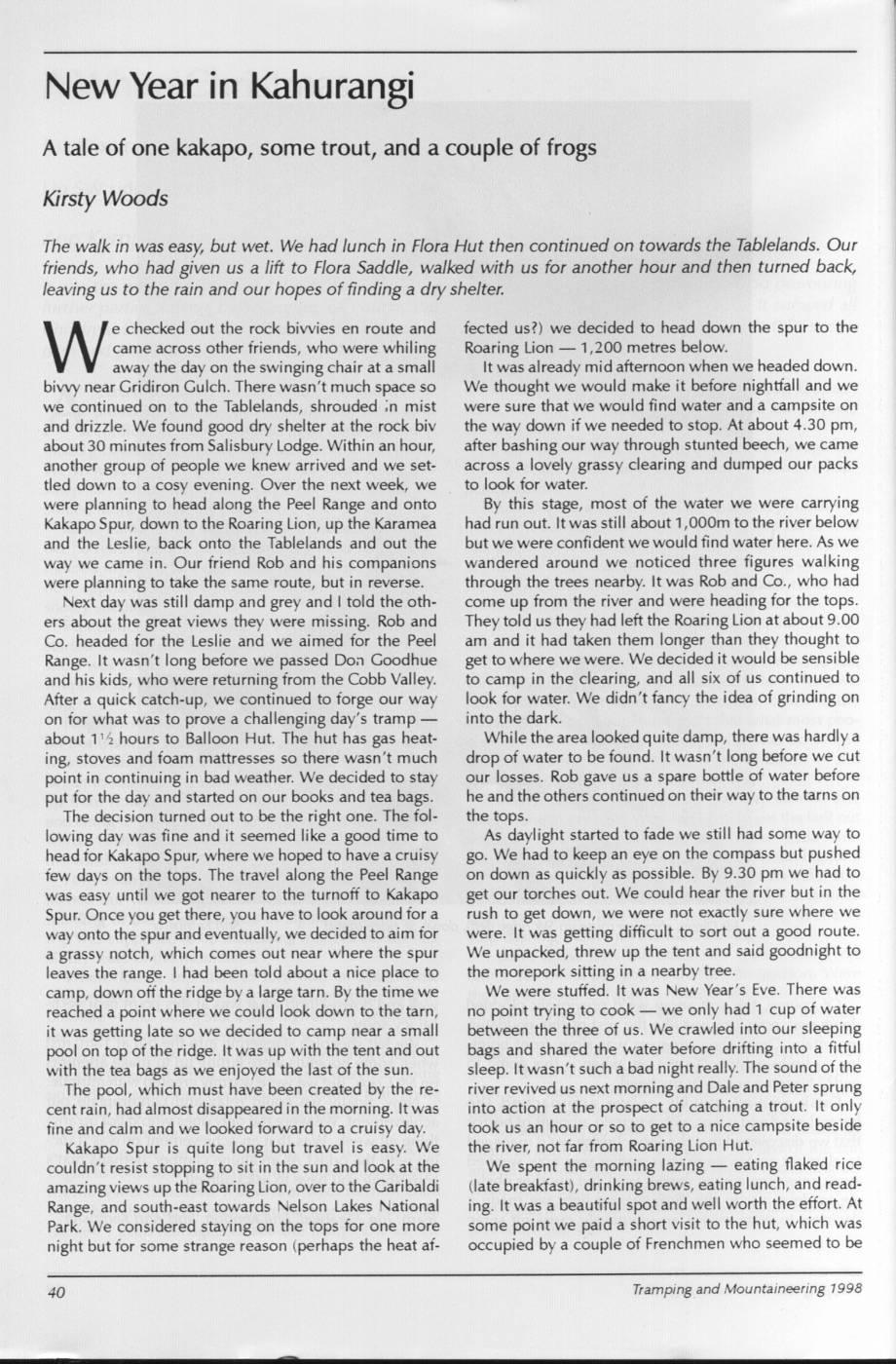 New Year in Kahurangi

A tale of one kakapo, some trout, and a couple of frogs

Kirsty Woods

The walk in was easy, but wet. We had lunch in Flora Hut then continued on towards the Tablelands. Our friends, who had given us a lift to Flora Saddle, walked with us for another hour and then turned back, leaving us to the rain and our hopes of finding a dry shelter.

We checked out the rock bivvies en route and came across other friends, who were whiling away the day on the swinging chair at a small bivvy near Gridiron Gulch. There wasn't much space so we continued on to the Tablelands, shrouded in mist and drizzle. We found good dry shelter at the rock biv about 30 minutes from Salisbury Lodge. Within an hour, another group of people we knew arrived and we settled down to a cosy evening. Over the next week, we were planning to head along the Peel Range and onto Kakapo Spur, down to the Roaring Lion, up the Karamea and the Leslie, back onto the Tablelands and out the way we came in. Our friend Rob and his companions were planning to take the same route, but in reverse.

Next day was still damp and grey and I told the others about the great views they were missing. Rob and Co. headed for the Leslie and we aimed for the Peel Range. It wasn't long before we passed Don Goodhue and his kids, who were returning from the Cobb Valley. After a quick catch-up, we continued to forge our way on for what was to prove a challenging day's tramp — about 1½ hours to Balloon Hut. The hut has gas heating, stoves and foam mattresses so there wasn't much point in continuing in bad weather. We decided to stay put for the day and started on our books and tea bags.

The decision turned out to be the right one. The following day was fine and it seemed like a good time to head for Kakapo Spur, where we hoped to have a cruisy few days on the tops. The travel along the Peel Range was easy until we got nearer to the turnoff to Kakapo Spur. Once you get there, you have to look around for a way onto the spur and eventually, we decided to aim for a grassy notch, which comes out near where the spur leaves the range. I had been told about a nice place to camp, down off the ridge by a large tarn. By the time we reached a point where we could look down to the tarn, it was getting late so we decided to camp near a small pool on top of the ridge. It was up with the tent and out with the tea bags as we enjoyed the last of the sun.

The pool, which must have been created by the recent rain, had almost disappeared in the morning. It was fine and calm and we looked forward to a cruisy day.

Kakapo Spur is quite long but travel is easy. We couldn't resist stopping to sit in the sun and look at the amazing views up the Roaring Lion, over to the Garibaldi Range, and south-east towards Nelson Lakes National Park. We considered staying on the tops for one more night but for some strange reason (perhaps the heat affected us?) we decided to head down the spur to the Roaring Lion — 1,200 metres below.

It was already mid afternoon when we headed down. We thought we would make it before nightfall and we were sure that we would find water and a campsite on the way down if we needed to stop. At about 4.30 pm, after bashing our way through stunted beech, we came across a lovely grassy clearing and dumped our packs to look for water.

By this stage, most of the water we were carrying had run out. It was still about 1,000m to the river below but we were confident we would find water here. As we wandered around we noticed three figures walking through the trees nearby. It was Rob and Co., who had come up from the river and were heading for the tops. They told us they had left the Roaring Lion at about 9.00 am and it had taken them longer than they thought to get to where we were. We decided it would be sensible to camp in the clearing, and all six of us continued to look for water. We didn't fancy the idea of grinding on into the dark.

While the area looked quite damp, there was hardly a drop of water to be found. It wasn't long before we cut our losses. Rob gave us a spare bottle of water before he and the others continued on their way to the tarns on the tops.

As daylight started to fade we still had some way to go. We had to keep an eye on the compass but pushed on down as quickly as possible. By 9.30 pm we had to get our torches out. We could hear the river but in the rush to get down, we were not exactly sure where we were. It was getting difficult to sort out a good route. We unpacked, threw up the tent and said goodnight to the morepork sitting in a nearby tree.

We were stuffed. It was New Year's Eve. There was no point trying to cook — we only had 1 cup of water between the three of us. We crawled into our sleeping bags and shared the water before drifting into a fitful sleep. It wasn't such a bad night really. The sound of the river revived us next morning and Dale and Peter sprung into action at the prospect of catching a trout. It only took us an hour or so to get to a nice campsite beside the river, not far from Roaring Lion Hut.

We spent the morning lazing — eating flaked rice (late breakfast), drinking brews, eating lunch, and reading. It was a beautiful spot and well worth the effort. At some point we paid a short visit to the hut, which was occupied by a couple of Frenchmen who seemed to be

40

Tramping and Mountaineering 1998